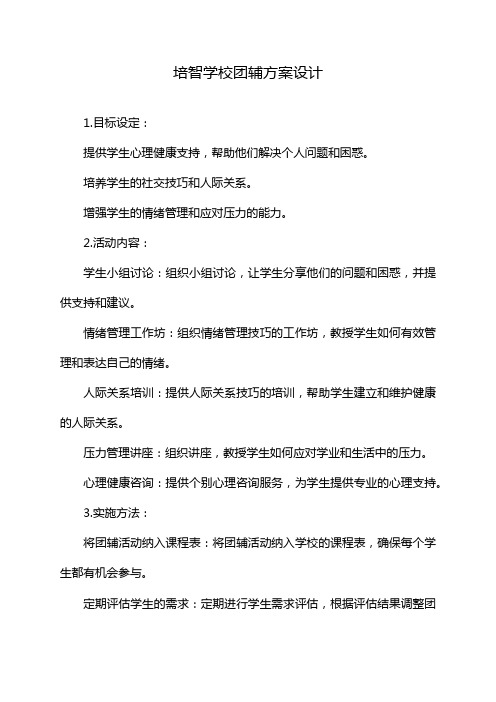 培智学校团辅方案设计

1.目标设定：

提供学生心理健康支持，帮助他们解决个人问题和困惑。

培养学生的社交技巧和人际关系。

增强学生的情绪管理和应对压力的能力。

2.活动内容：

学生小组讨论：组织小组讨论，让学生分享他们的问题和困惑，并提供支持和建议。

情绪管理工作坊：组织情绪管理技巧的工作坊，教授学生如何有效管理和表达自己的情绪。

人际关系培训：提供人际关系技巧的培训，帮助学生建立和维护健康的人际关系。

压力管理讲座：组织讲座，教授学生如何应对学业和生活中的压力。

心理健康咨询：提供个别心理咨询服务，为学生提供专业的心理支持。

3.实施方法：

将团辅活动纳入课程表：将团辅活动纳入学校的课程表，确保每个学生都有机会参与。

定期评估学生的需求：定期进行学生需求评估，根据评估结果调整团